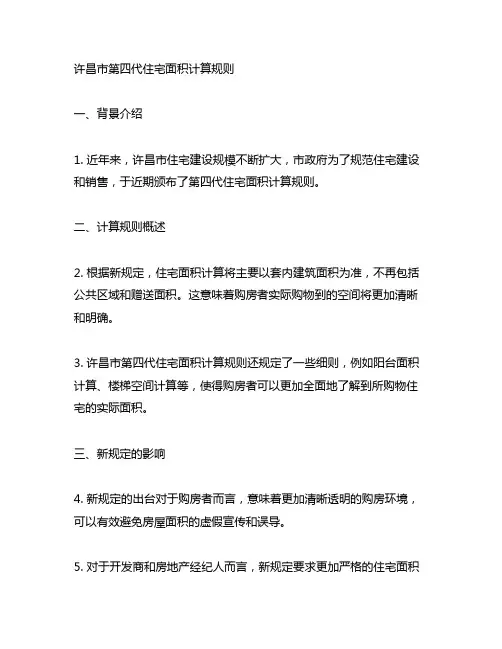 许昌市第四代住宅面积计算规则

一、背景介绍

1. 近年来，许昌市住宅建设规模不断扩大，市政府为了规范住宅建设和销售，于近期颁布了第四代住宅面积计算规则。

二、计算规则概述

2. 根据新规定，住宅面积计算将主要以套内建筑面积为准，不再包括公共区域和赠送面积。这意味着购房者实际购物到的空间将更加清晰和明确。

3. 许昌市第四代住宅面积计算规则还规定了一些细则，例如阳台面积计算、楼梯空间计算等，使得购房者可以更加全面地了解到所购物住宅的实际面积。

三、新规定的影响

4. 新规定的出台对于购房者而言，意味着更加清晰透明的购房环境，可以有效避免房屋面积的虚假宣传和误导。

5. 对于开发商和房地产经纪人而言，新规定要求更加严格的住宅面积